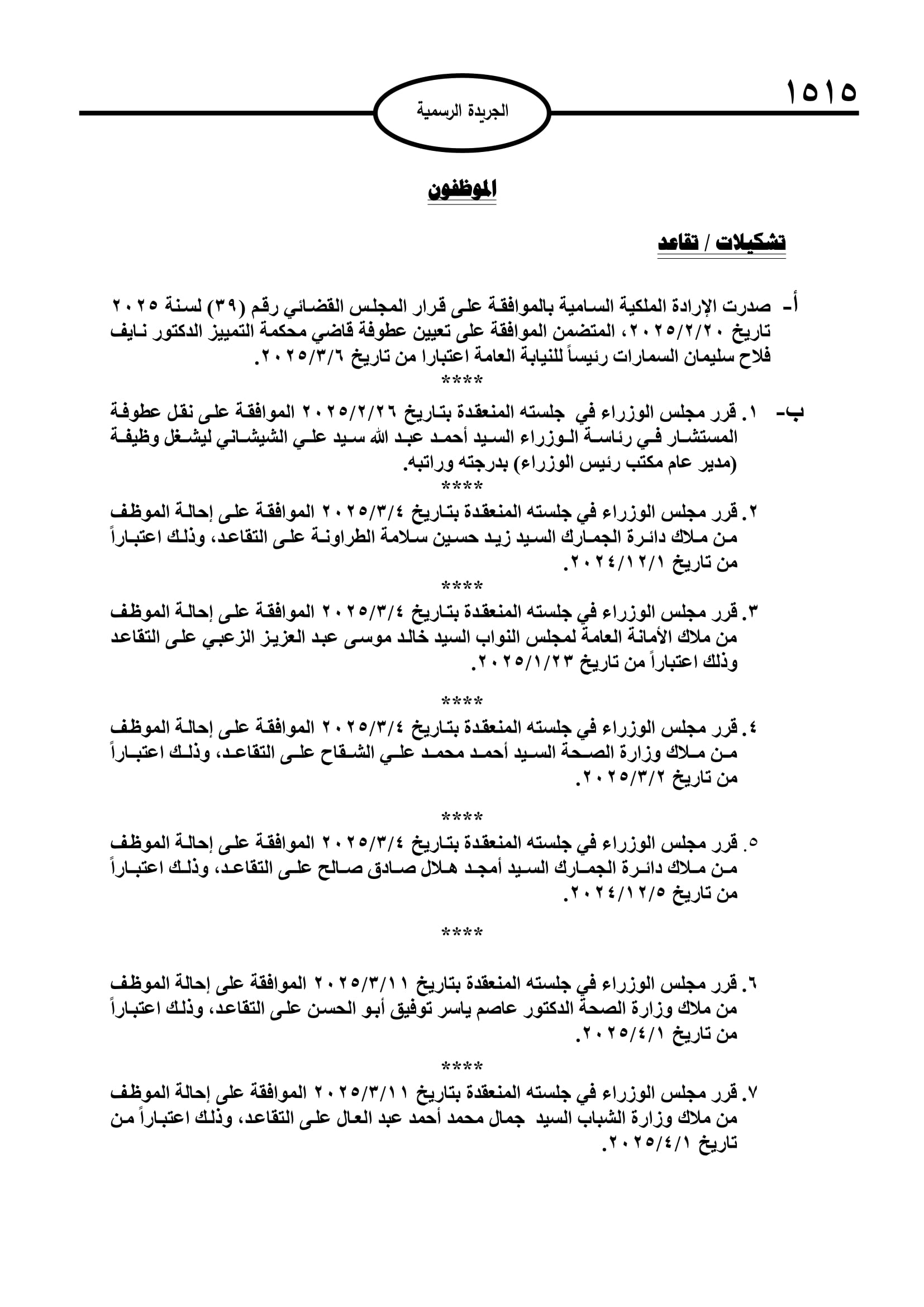 ١٥١٥

الجريدة الرسمية

الموظفون

تشكيلات / تقاعد

أ- صدرت الإرادة الملكية السامية بالموافقة على قرار المجلس القضائي رقم (٣٩) لسنة ٢٠٢٥ تاريخ ٢٠٢٥/٢/٢٠، المتضمن الموافقة على تعيين عطوفة قاضي محكمة التمييز الدكتور نايف فلاح سليمان السمارات رئيساً للنيابة العامة اعتبارا من تاريخ ٢٠٢٥/٣/٦.

****

ب- ١. قرر مجلس الوزراء في جلسته المنعقدة بتاريخ ٢٠٢٥/٢/٢٦ الموافقة على نقل عطوفة المستشار في رئاسة الوزراء السيد أحمد عبد الله سيد علي الشيشاني ليشغل وظيفة (مدير عام مكتب رئيس الوزراء) بدرجته وراتبه.

****

٢. قرر مجلس الوزراء في جلسته المنعقدة بتاريخ ٢٠٢٥/٣/٤ الموافقة على إحالة الموظف من ملاك دائرة الجمارك السيد زيد حسين سلامة الطراونة على التقاعد، وذلك اعتباراً من تاريخ ٢٠٢٤/١٢/١.

****

٣. قرر مجلس الوزراء في جلسته المنعقدة بتاريخ ٢٠٢٥/٣/٤ الموافقة على إحالة الموظف من ملاك الأمانة العامة لمجلس النواب السيد خالد موسى عبد العزيز الزعبي على التقاعد وذلك اعتباراً من تاريخ ٢٠٢٥/١/٢٣.

****

٤. قرر مجلس الوزراء في جلسته المنعقدة بتاريخ ٢٠٢٥/٣/٤ الموافقة على إحالة الموظف من ملاك وزارة الصحة السيد أحمد محمد علي الشقاح على التقاعد، وذلك اعتباراً من تاريخ ٢٠٢٥/٣/٢.

****

٥. قرر مجلس الوزراء في جلسته المنعقدة بتاريخ ٢٠٢٥/٣/٤ الموافقة على إحالة الموظف من ملاك دائرة الجمارك السيد أمجد هلال صادق صالح على التقاعد، وذلك اعتباراً من تاريخ ٢٠٢٤/١٢/٥.

****

٦. قرر مجلس الوزراء في جلسته المنعقدة بتاريخ ٢٠٢٥/٣/١١ الموافقة على إحالة الموظف من ملاك وزارة الصحة الدكتور عاصم ياسر توفيق أبو الحسن على التقاعد، وذلك اعتباراً من تاريخ ٢٠٢٥/٤/١.

****

٧. قرر مجلس الوزراء في جلسته المنعقدة بتاريخ ٢٠٢٥/٣/١١ الموافقة على إحالة الموظف من ملاك وزارة الشباب السيد جمال محمد أحمد عبد العال على التقاعد، وذلك اعتباراً من تاريخ ٢٠٢٥/٤/١.